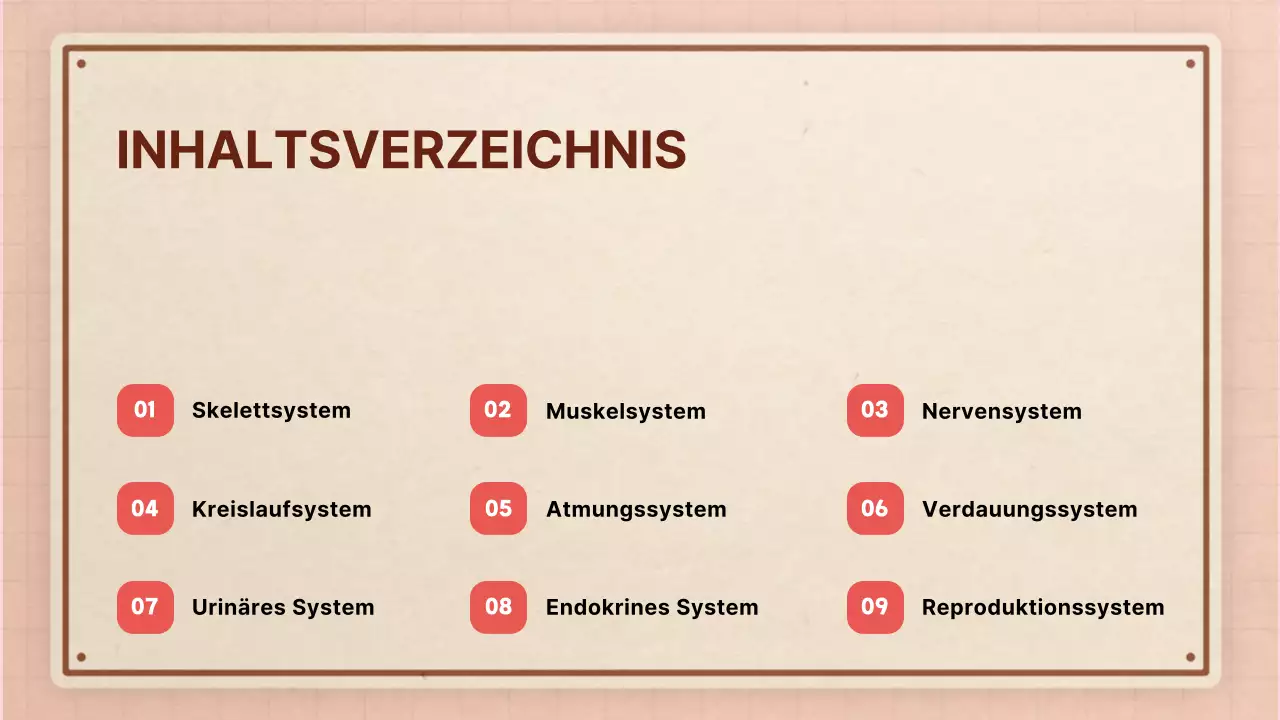 INHALTSVERZEICHNIS

01 Skelettsystem

02 Muskelsystem

03 Nervensystem

04 Kreislaufsystem

05 Atmungssystem

06 Verdauungssystem

07 Urinäres System

08 Endokrines System

09 Reproduktionssystem